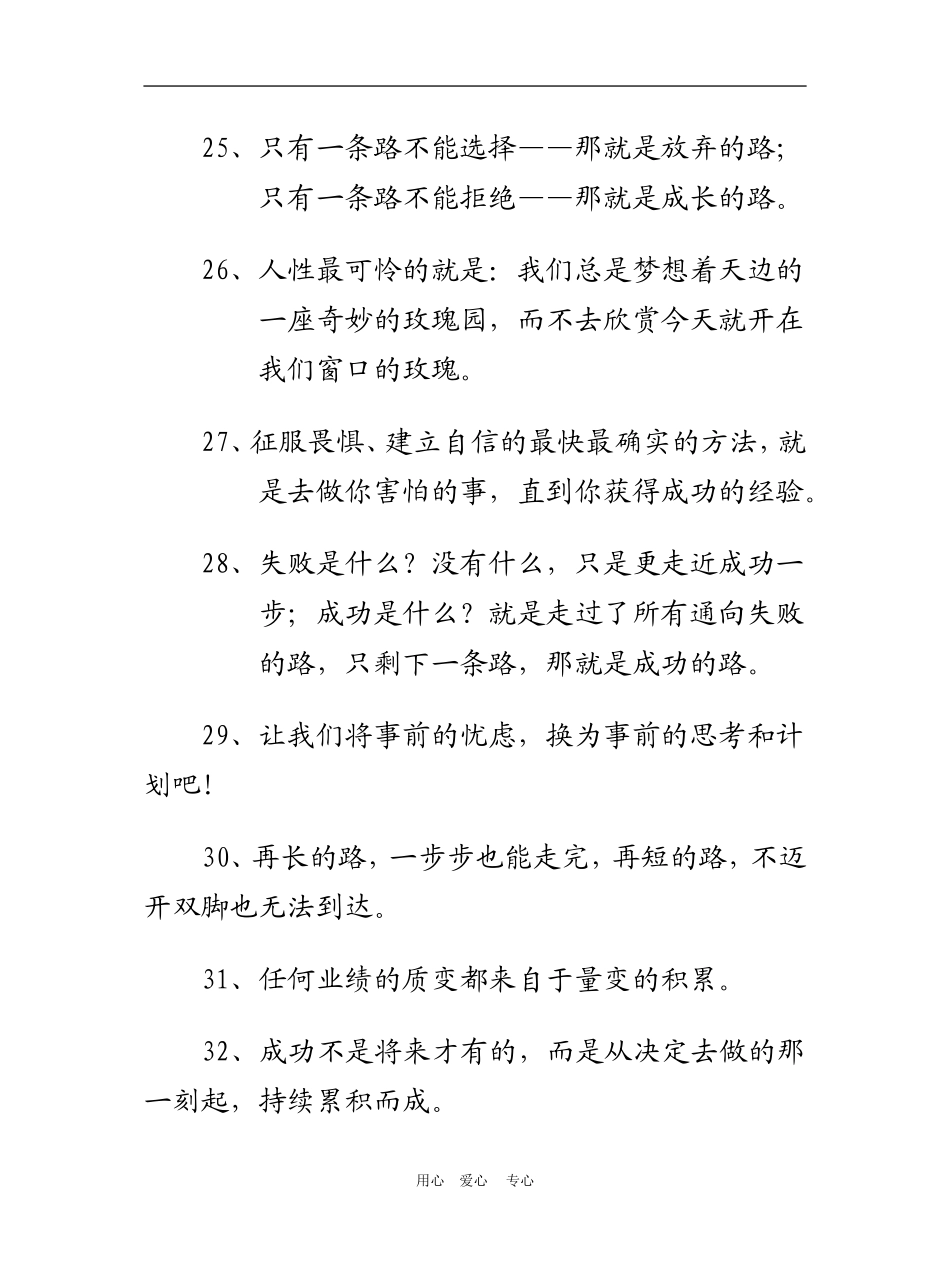 25、只有一条路不能选择——那就是放弃的路；只有一条路不能拒绝——那就是成长的路。

26、人性最可怜的就是：我们总是梦想着天边的一座奇妙的玫瑰园，而不去欣赏今天就开在我们窗口的玫瑰。

27、征服畏惧、建立自信的最快最确实的方法，就是去做你害怕的事，直到你获得成功的经验。

28、失败是什么？没有什么，只是更走近成功一步；成功是什么？就是走过了所有通向失败的路，只剩下一条路，那就是成功的路。

29、让我们将事前的忧虑，换为事前的思考和计划吧！

30、再长的路，一步步也能走完，再短的路，不迈开双脚也无法到达。

31、任何业绩的质变都来自于量变的积累。

32、成功不是将来才有的，而是从决定去做的那一刻起，持续累积而成。

用心 爱心 专心